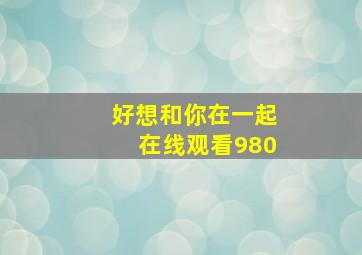 好想和你在一起
在线观看980